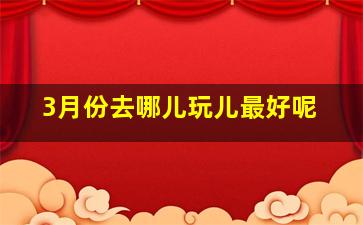 3月份去哪儿玩儿最好呢